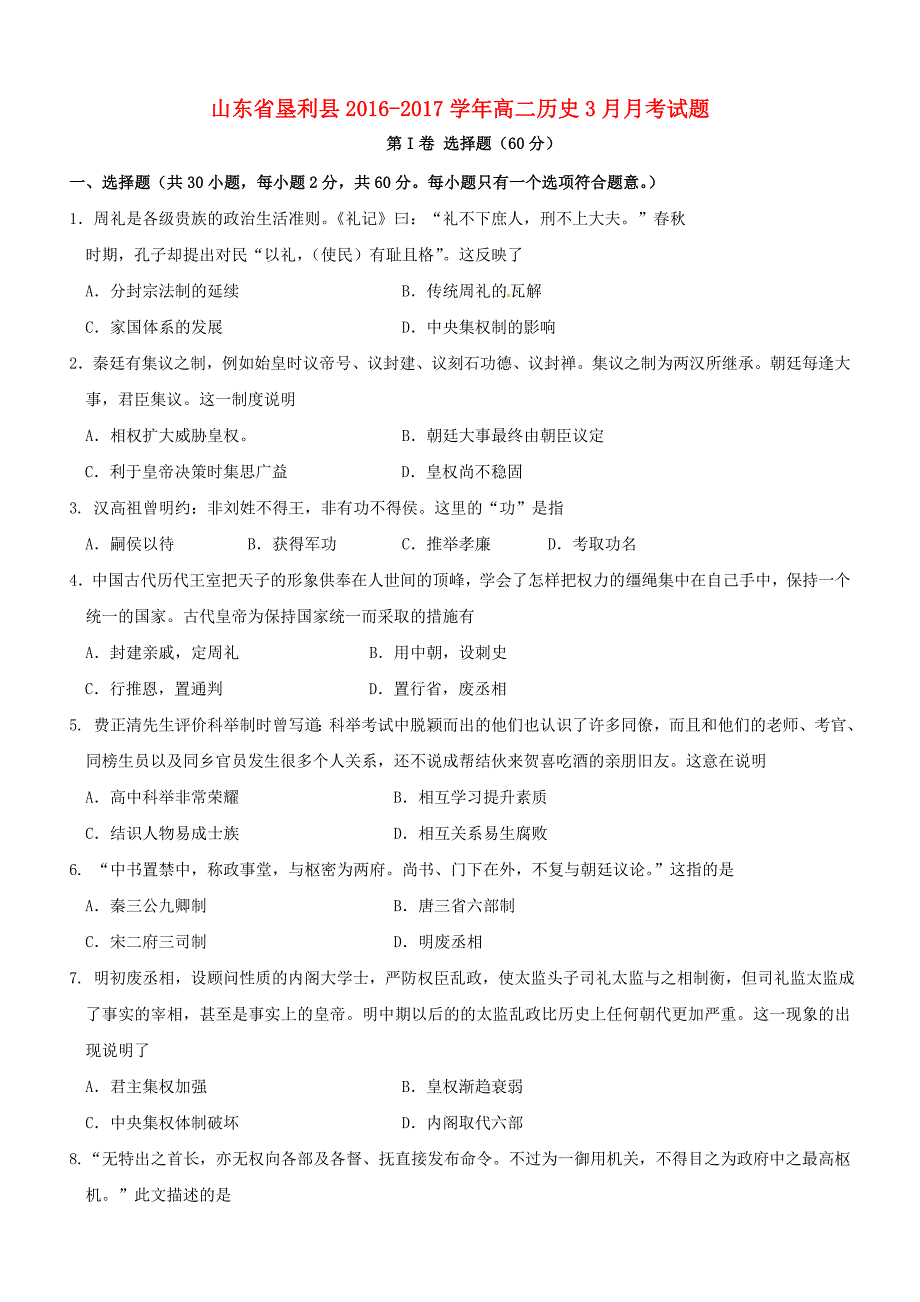 山东省垦利县2016-2017学年高二历史3月月考试题

第Ⅰ卷 选择题（60分）

一、选择题（共30小题，每小题2分，共60分。每小题只有一个选项符合题意。）

1．周礼是各级贵族的政治生活准则。《礼记》曰：“礼不下庶人，刑不上大夫。”春秋时期，孔子却提出对民“以礼，(使民）有耻且格”。这反映了

A．分封宗法制的延续　　B．传统周礼的瓦解

C．家国体系的发展　　D．中央集权制的影响

2．秦廷有集议之制，例如始皇时议帝号、议封建、议刻石功德、议封禅。集议之制为两汉所继承。朝廷每逢大事，君臣集议。这一制度说明

A．相权扩大威胁皇权。　　B．朝廷大事最终由朝臣议定

C．利于皇帝决策时集思广益　　D．皇权尚不稳固

3. 汉高祖曾明约：非刘姓不得王，非有功不得侯。这里的“功”是指

A．嗣侯以待　　B．获得军功　　C．推举孝廉　　D．考取功名

4．中国古代历代王室把天子的形象供奉在人世间的顶峰，学会了怎样把权力的缰绳集中在自己手中，保持一个统一的国家。古代皇帝为保持国家统一而采取的措施有

A．封建亲戚，定周礼　　B．用中朝，设刺史

C．行推恩，置通判　　D．置行省，废丞相

5. 费正清先生评价科举制时曾写道:科举考试中脱颖而出的他们也认识了许多同僚，而且和他们的老师、考官、同榜生员以及同乡官员发生很多个人关系，还不说成帮结伙来贺喜吃酒的亲朋旧友。这意在说明

A．高中科举非常荣耀　　B．相互学习提升素质

C．结识人物易成士族　　D．相互关系易生腐败

6. “中书置禁中，称政事堂，与枢密为两府。尚书、门下在外，不复与朝廷议论。”这指的是

A．秦三公九卿制　　B．唐三省六部制

C．宋二府三司制　　D．明废丞相

7. 明初废丞相，设顾问性质的内阁大学士，严防权臣乱政，使太监头子司礼太监与之相制衡，但司礼监太监成了事实的宰相，甚至是事实上的皇帝。明中期以后的的太监乱政比历史上任何朝代更加严重。这一现象的出现说明了

A．君主集权加强　　B．皇权渐趋衰弱

C．中央集权体制破坏　　D．内阁取代六部

8.“无特出之首长，亦无权向各部及各督、抚直接发布命令。不过为一御用机关，不得目之为政府中之最高枢机。”此文描述的是